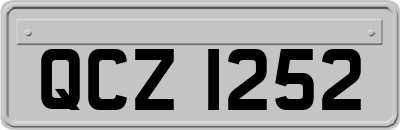 QCZ 1252